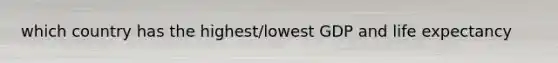 which country has the highest/lowest GDP and life expectancy